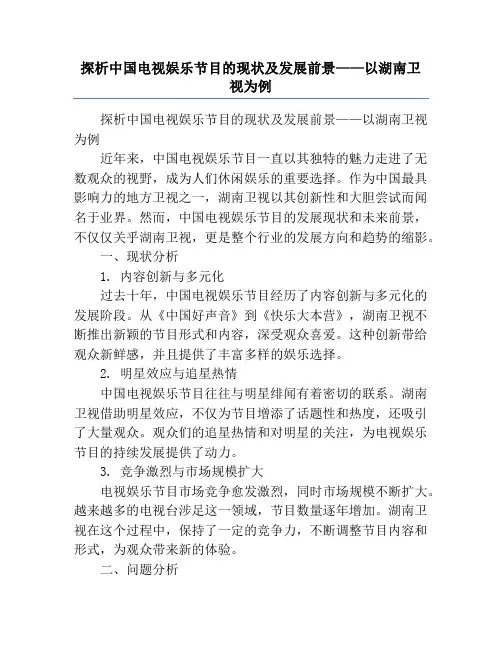 探析中国电视娱乐节目的现状及发展前景——以湖南卫视为例

探析中国电视娱乐节目的现状及发展前景——以湖南卫视为例

近年来，中国电视娱乐节目一直以其独特的魅力走进了无数观众的视野，成为人们休闲娱乐的重要选择。作为中国最具影响力的地方卫视之一，湖南卫视以其创新性和大胆尝试而闻名于业界。然而，中国电视娱乐节目的发展现状和未来前景，不仅仅关乎湖南卫视，更是整个行业的发展方向和趋势的缩影。

一、现状分析

1. 内容创新与多元化

过去十年，中国电视娱乐节目经历了内容创新与多元化的发展阶段。从《中国好声音》到《快乐大本营》，湖南卫视不断推出新颖的节目形式和内容，深受观众喜爱。这种创新带给观众新鲜感，并且提供了丰富多样的娱乐选择。

2. 明星效应与追星热情

中国电视娱乐节目往往与明星绯闻有着密切的联系。湖南卫视借助明星效应，不仅为节目增添了话题性和热度，还吸引了大量观众。观众们的追星热情和对明星的关注，为电视娱乐节目的持续发展提供了动力。

3. 竞争激烈与市场规模扩大

电视娱乐节目市场竞争愈发激烈，同时市场规模不断扩大。越来越多的电视台涉足这一领域，节目数量逐年增加。湖南卫视在这个过程中，保持了一定的竞争力，不断调整节目内容和形式，为观众带来新的体验。

二、问题分析